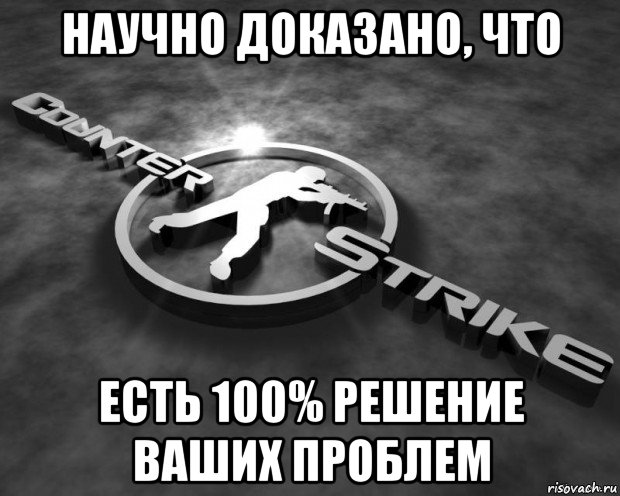 НАУЧНО ДОКАЗАНО, ЧТО

COUNTER STRIKE

ЕСТЬ 100% РЕШЕНИЕ ВАШИХ ПРОБЛЕМ

risovach.ru